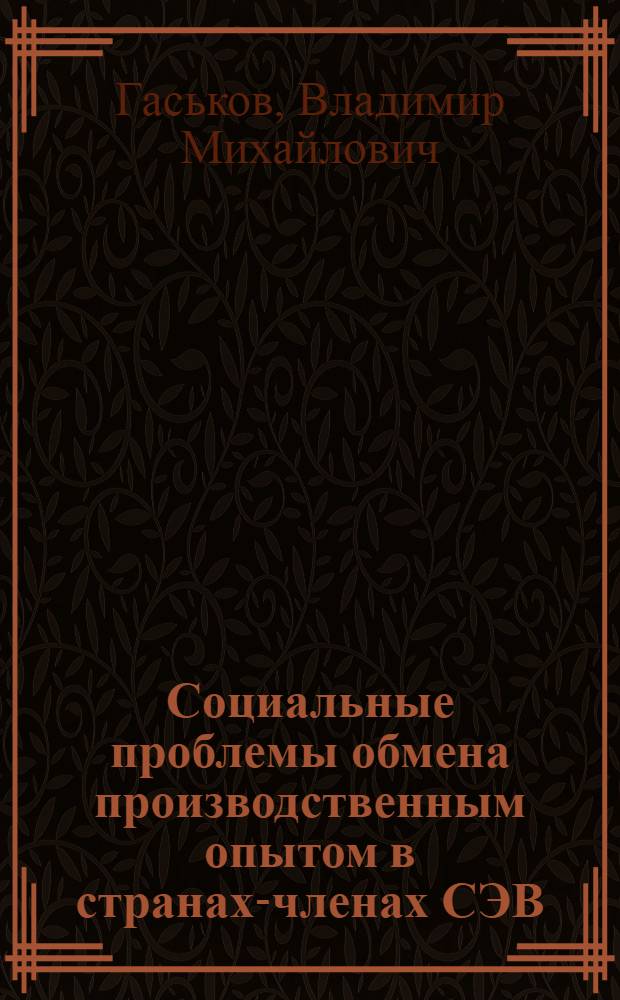 Гаськов, Владимир Михайлович

Социальные проблемы обмена производственным опытом в странах-членах СЭВ